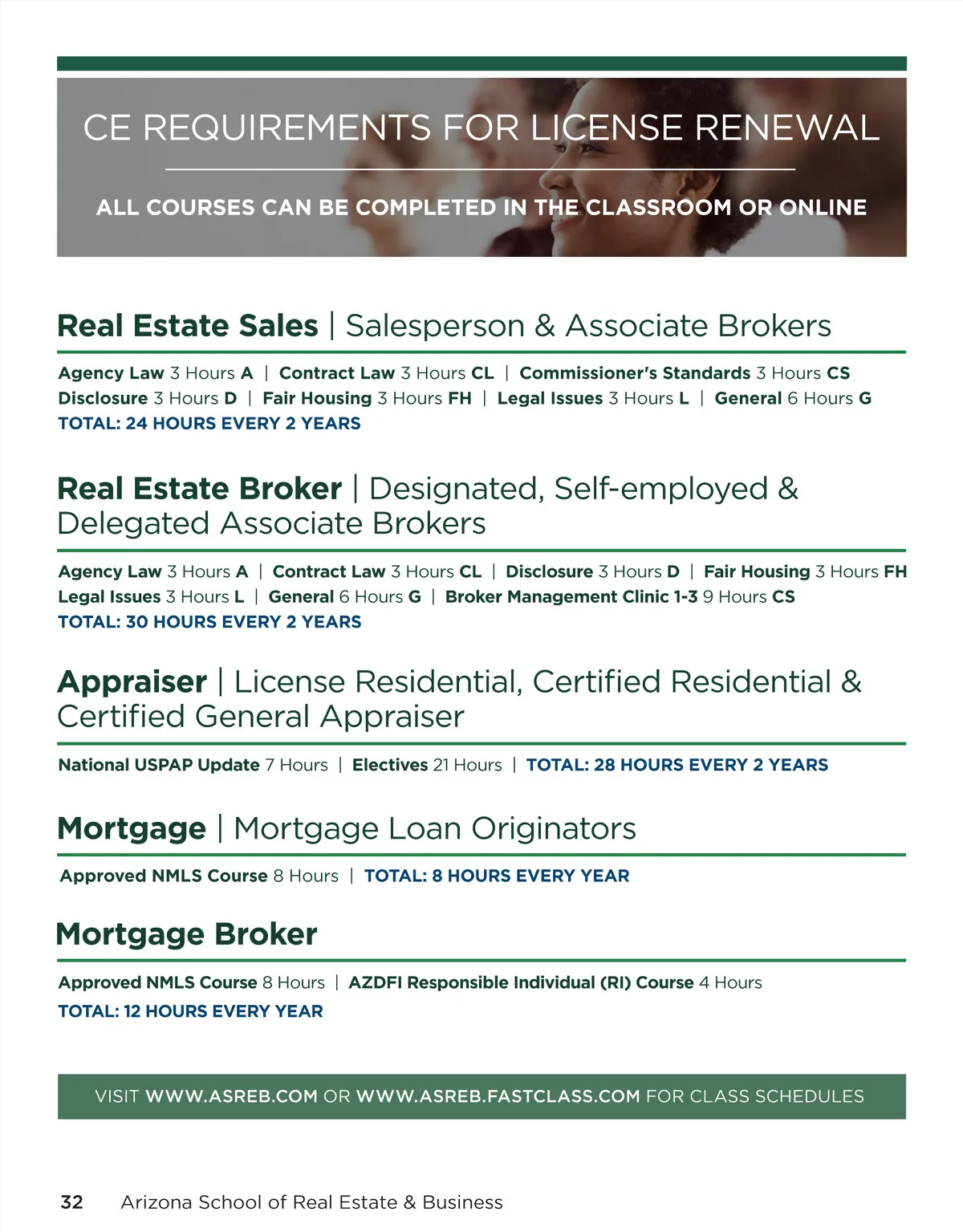 CE REQUIREMENTS FOR LICENSE RENEWAL

ALL COURSES CAN BE COMPLETED IN THE CLASSROOM OR ONLINE

Real Estate Sales | Salesperson & Associate Brokers

Agency Law 3 Hours A | Contract Law 3 Hours CL | Commissioner's Standards 3 Hours CS
Disclosure 3 Hours D | Fair Housing 3 Hours FH | Legal Issues 3 Hours L | General 6 Hours G
TOTAL: 24 HOURS EVERY 2 YEARS

Real Estate Broker | Designated, Self-employed & Delegated Associate Brokers

Agency Law 3 Hours A | Contract Law 3 Hours CL | Disclosure 3 Hours D | Fair Housing 3 Hours FH
Legal Issues 3 Hours L | General 6 Hours G | Broker Management Clinic 1-3 9 Hours CS
TOTAL: 30 HOURS EVERY 2 YEARS

Appraiser | License Residential, Certified Residential & Certified General Appraiser

National USPAP Update 7 Hours | Electives 21 Hours | TOTAL: 28 HOURS EVERY 2 YEARS

Mortgage | Mortgage Loan Originators

Approved NMLS Course 8 Hours | TOTAL: 8 HOURS EVERY YEAR

Mortgage Broker

Approved NMLS Course 8 Hours | AZDFI Responsible Individual (RI) Course 4 Hours
TOTAL: 12 HOURS EVERY YEAR

VISIT WWW.ASREB.COM OR WWW.ASREB.FASTCLASS.COM FOR CLASS SCHEDULES

32 Arizona School of Real Estate & Business